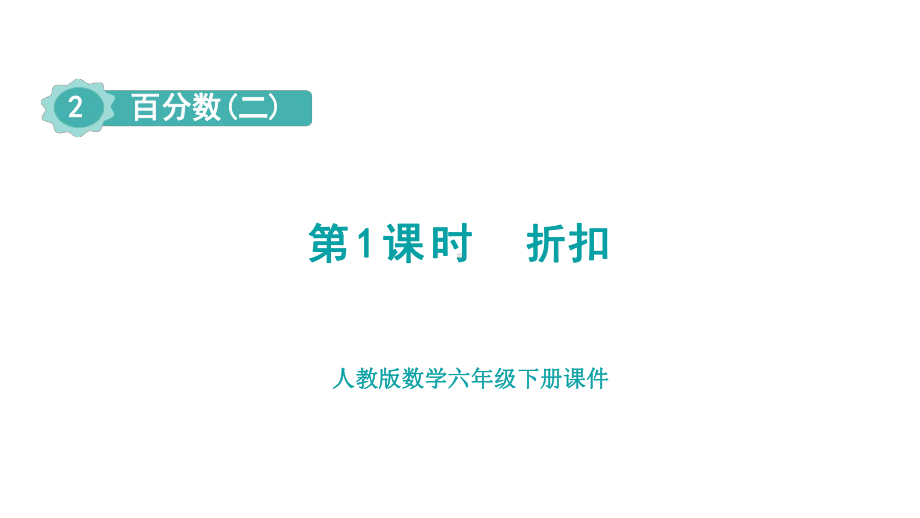 2 百分数(二)

第1课时　折扣

人教版数学六年级下册课件